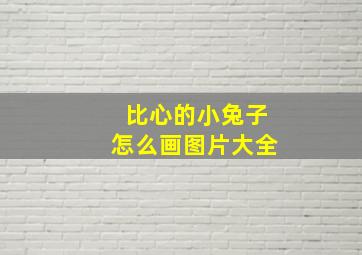 比心的小兔子
怎么画图片大全